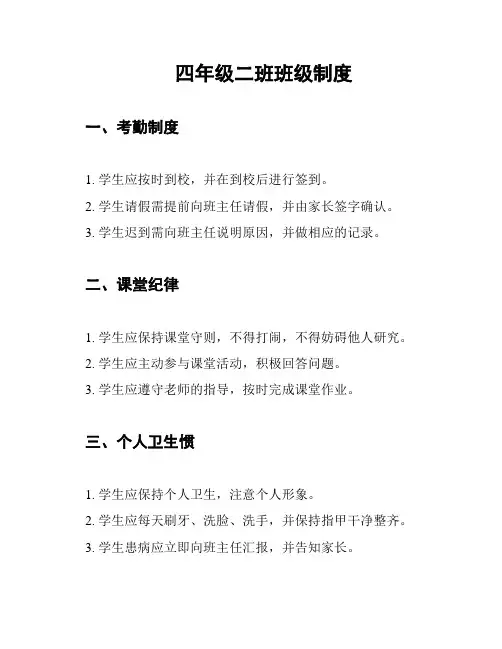 四年级二班班级制度

一、考勤制度

1. 学生应按时到校，并在到校后进行签到。

2. 学生请假需提前向班主任请假，并由家长签字确认。

3. 学生迟到需向班主任说明原因，并做相应的记录。

二、课堂纪律

1. 学生应保持课堂守则，不得打闹，不得妨碍他人研究。

2. 学生应主动参与课堂活动，积极回答问题。

3. 学生应遵守老师的指导，按时完成课堂作业。

三、个人卫生惯

1. 学生应保持个人卫生，注意个人形象。

2. 学生应每天刷牙、洗脸、洗手，并保持指甲干净整齐。

3. 学生患病应立即向班主任汇报，并告知家长。